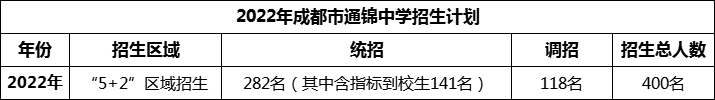 2022年成都市通锦中学招生计划

| 年份 | 招生区域 | 统招 | 调招 | 招生总人数 |
|---|---|---|---|---|
| 2022年 | “5+2”区域招生 | 282名（其中含指标到校生141名） | 118名 | 400名 |